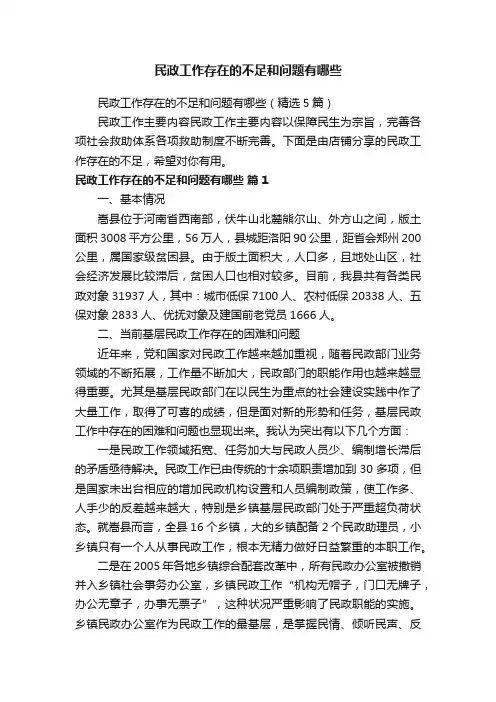 民政工作存在的不足和问题有哪些

民政工作存在的不足和问题有哪些（精选5篇）

民政工作主要内容民政工作主要内容以保障民生为宗旨，完善各项社会救助体系各项救助制度不断完善。下面是由店铺分享的民政工作存在的不足，希望对你有用。

民政工作存在的不足和问题有哪些 篇1

一、基本情况

嵩县位于河南省西南部，伏牛山北麓熊尔山、外方山之间，版土面积3008平方公里，56万人，县城距洛阳90公里，距省会郑州200公里，属国家级贫困县。由于版土面积大，人口多，且地处山区，社会经济发展比较滞后，贫困人口也相对较多。目前，我县共有各类民政对象31937人，其中：城市低保7100人、农村低保20338人、五保对象2833人、优抚对象及建国前老党员1666人。

二、当前基层民政工作存在的困难和问题

近年来，党和国家对民政工作越来越加重视，随着民政部门业务领域的不断拓展，工作量不断加大，民政部门的职能作用也越来越显得重要。尤其是基层民政部门在以民生为重点的社会建设实践中作了大量工作，取得了可喜的成绩，但是面对新的形势和任务，基层民政工作中存在的困难和问题也显现出来。我认为突出有以下几个方面：

一是民政工作领域拓宽、任务加大与民政人员少、编制增长滞后的矛盾亟待解决。民政工作已由传统的十余项职责增加到30多项，但是国家未出台相应的增加民政机构设置和人员编制政策，使工作多、人手少的反差越来越大，特别是乡镇基层民政部门处于严重超负荷状态。就嵩县而言，全县16个乡镇，大的乡镇配备2个民政助理员，小乡镇只有一个人从事民政工作，根本无精力做好日益繁重的本职工作。

二是在2005年各地乡镇综合配套改革中，所有民政办公室被撤销并入乡镇社会事务办公室，乡镇民政工作“机构无帽子，门口无牌子，办公无章子，办事无票子”，这种状况严重影响了民政职能的实施。乡镇民政办公室作为民政工作的最基层，是掌握民情、倾听民声、反